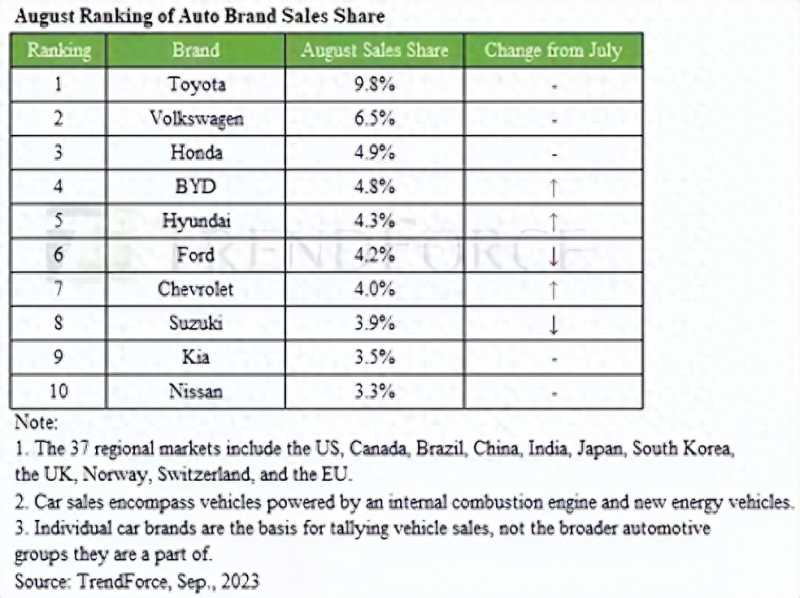 August Ranking of Auto Brand Sales Share

| Ranking | Brand | August Sales Share | Change from July |
|---|---|---|---|
| 1 | Toyota | 9.8% | - |
| 2 | Volkswagen | 6.5% | - |
| 3 | Honda | 4.9% | - |
| 4 | BYD | 4.8% | ↑ |
| 5 | Hyundai | 4.3% | ↑ |
| 6 | Ford | 4.2% | ↓ |
| 7 | Chevrolet | 4.0% | ↑ |
| 8 | Suzuki | 3.9% | ↓ |
| 9 | Kia | 3.5% | - |
| 10 | Nissan | 3.3% | - |

TRENDFORCE

Note:
1. The 37 regional markets include the US, Canada, Brazil, China, India, Japan, South Korea, the UK, Norway, Switzerland, and the EU.
2. Car sales encompass vehicles powered by an internal combustion engine and new energy vehicles.
3. Individual car brands are the basis for tallying vehicle sales, not the broader automotive groups they are a part of.
Source: TrendForce, Sep., 2023